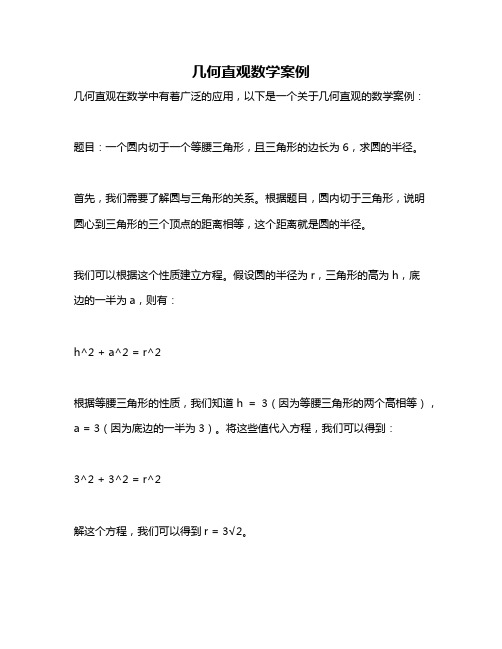 几何直观数学案例

几何直观在数学中有着广泛的应用，以下是一个关于几何直观的数学案例：

题目：一个圆内切于一个等腰三角形，且三角形的边长为 6，求圆的半径。

首先，我们需要了解圆与三角形的关系。根据题目，圆内切于三角形，说明圆心到三角形的三个顶点的距离相等，这个距离就是圆的半径。

我们可以根据这个性质建立方程。假设圆的半径为 r，三角形的高为 h，底边的一半为 a，则有：

h^2 + a^2 = r^2

根据等腰三角形的性质，我们知道 h = 3（因为等腰三角形的两个高相等），a = 3（因为底边的一半为 3）。将这些值代入方程，我们可以得到：

3^2 + 3^2 = r^2

解这个方程，我们可以得到 r = 3√2。